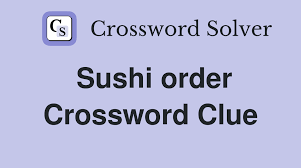 CS Crossword Solver

Sushi order Crossword Clue